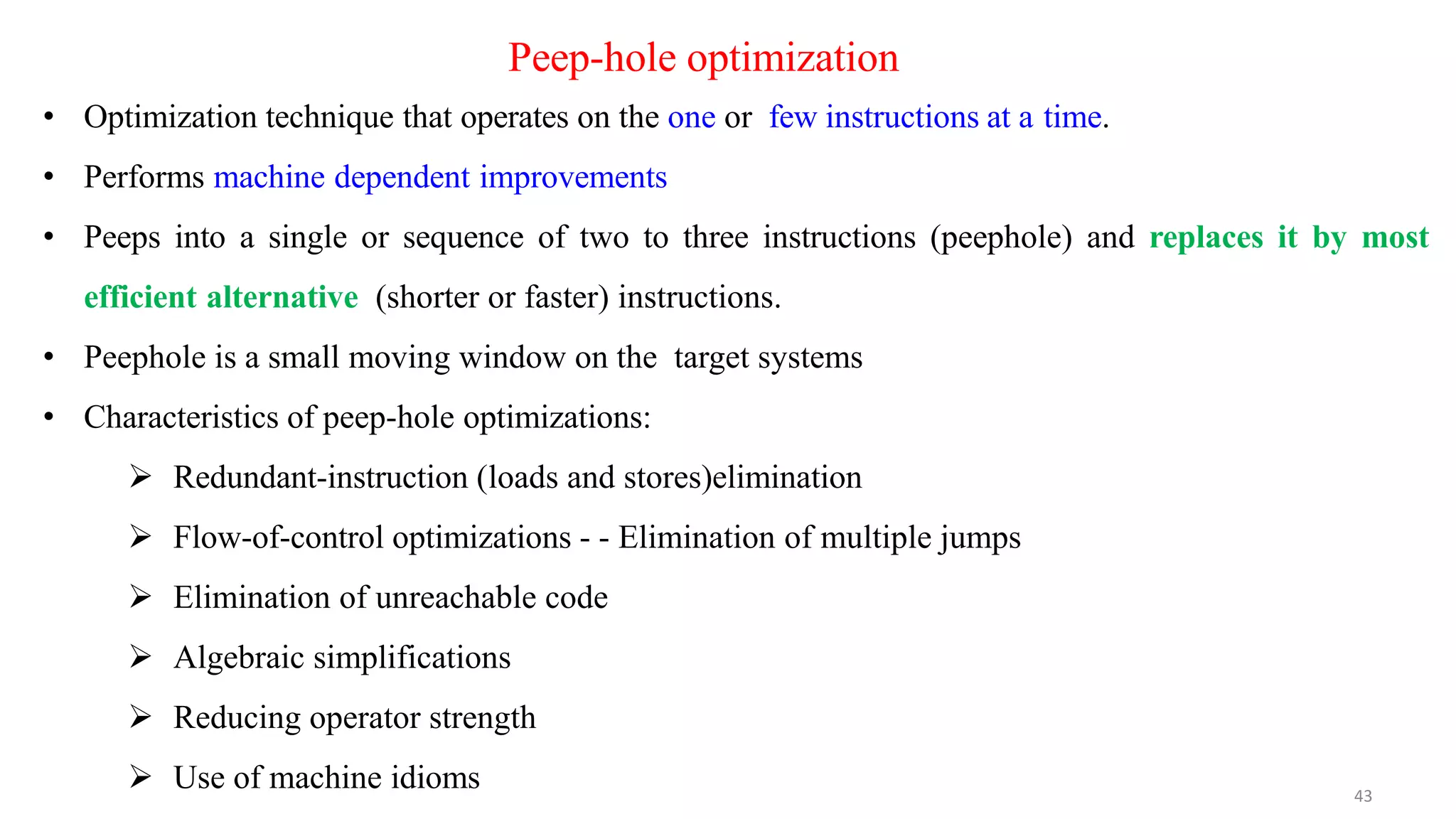 Peep-hole optimization

• Optimization technique that operates on the one or few instructions at a time.

• Performs machine dependent improvements

• Peeps into a single or sequence of two to three instructions (peephole) and replaces it by most efficient alternative (shorter or faster) instructions.

• Peephole is a small moving window on the target systems

• Characteristics of peep-hole optimizations:

➢ Redundant-instruction (loads and stores)elimination

➢ Flow-of-control optimizations - - Elimination of multiple jumps

➢ Elimination of unreachable code

➢ Algebraic simplifications

➢ Reducing operator strength

➢ Use of machine idioms

43